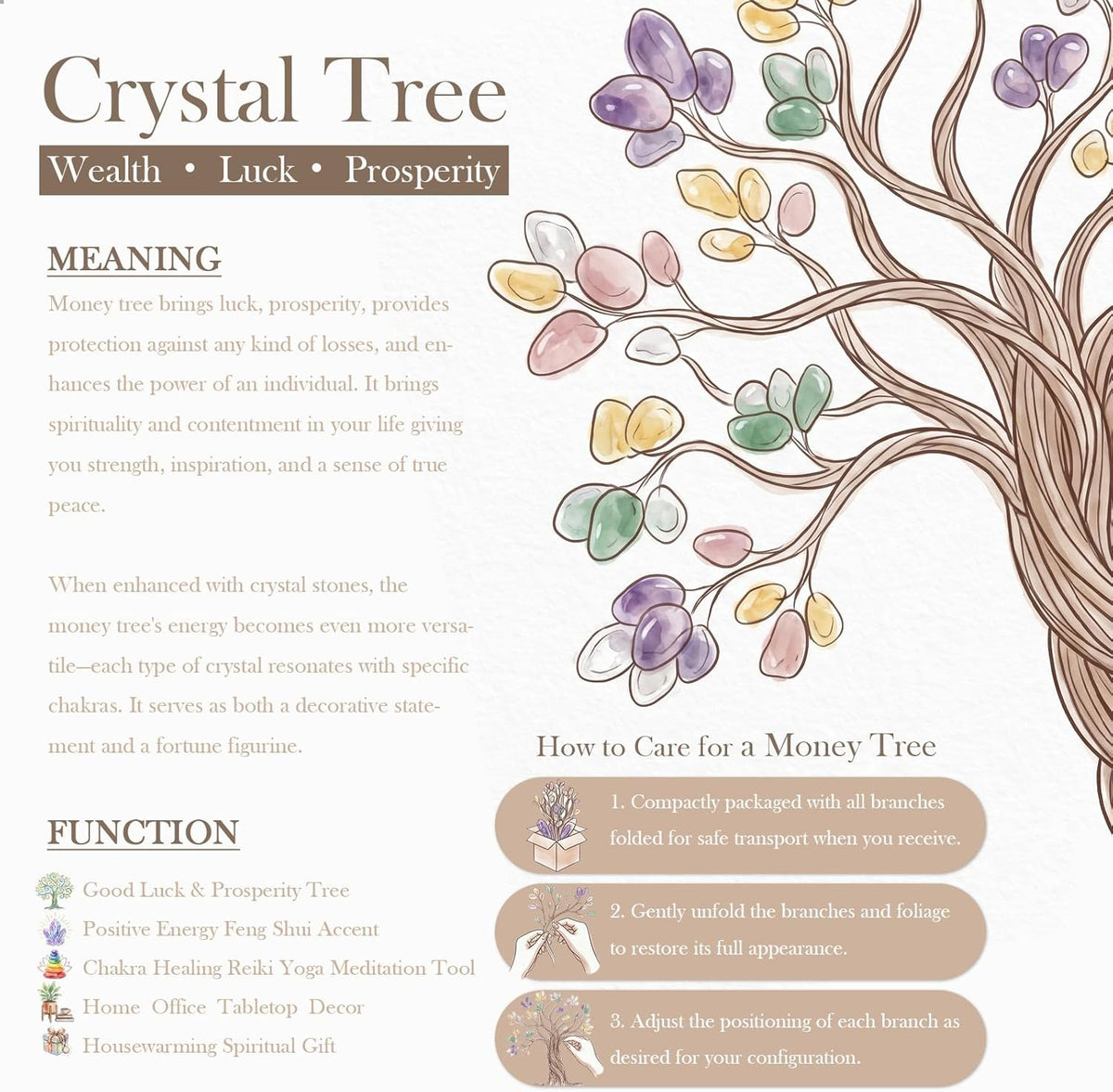 Crystal Tree

Wealth • Luck • Prosperity

MEANING

Money tree brings luck, prosperity, provides protection against any kind of losses, and enhances the power of an individual. It brings spirituality and contentment in your life giving you strength, inspiration, and a sense of true peace.

When enhanced with crystal stones, the money tree's energy becomes even more versatile—each type of crystal resonates with specific chakras. It serves as both a decorative statement and a fortune figurine.

FUNCTION

Good Luck & Prosperity Tree

Positive Energy Feng Shui Accent

Chakra Healing Reiki Yoga Meditation Tool

Home Office Tabletop Decor

Housewarming Spiritual Gift

How to Care for a Money Tree

1. Compactly packaged with all branches folded for safe transport when you receive.

2. Gently unfold the branches and foliage to restore its full appearance.

3. Adjust the positioning of each branch as desired for your configuration.